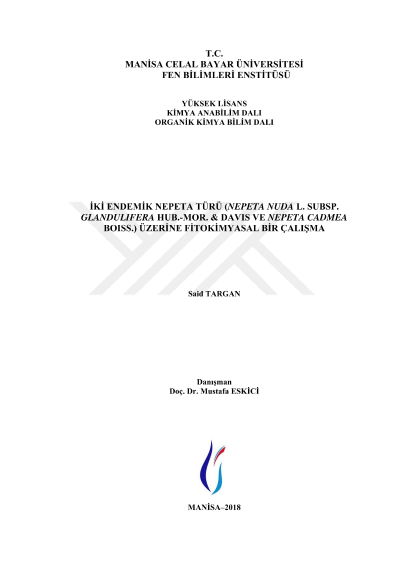 T.C.
MANİSA CELAL BAYAR ÜNİVERSİTESİ
FEN BİLİMLERİ ENSTİTÜSÜ

YÜKSEK LİSANS
KİMYA ANABİLİM DALI
ORGANİK KİMYA BİLİM DALI

İKİ ENDEMİK NEPETA TÜRÜ (NEPETA NUDA L. SUBSP. GLANDULIFERA HUB.-MOR. & DAVIS VE NEPETA CADMEA BOISS.) ÜZERİNE FİTOKİMYASAL BİR ÇALIŞMA

Said TARGAN

Danışman
Doç. Dr. Mustafa ESKİCİ

MANİSA–2018